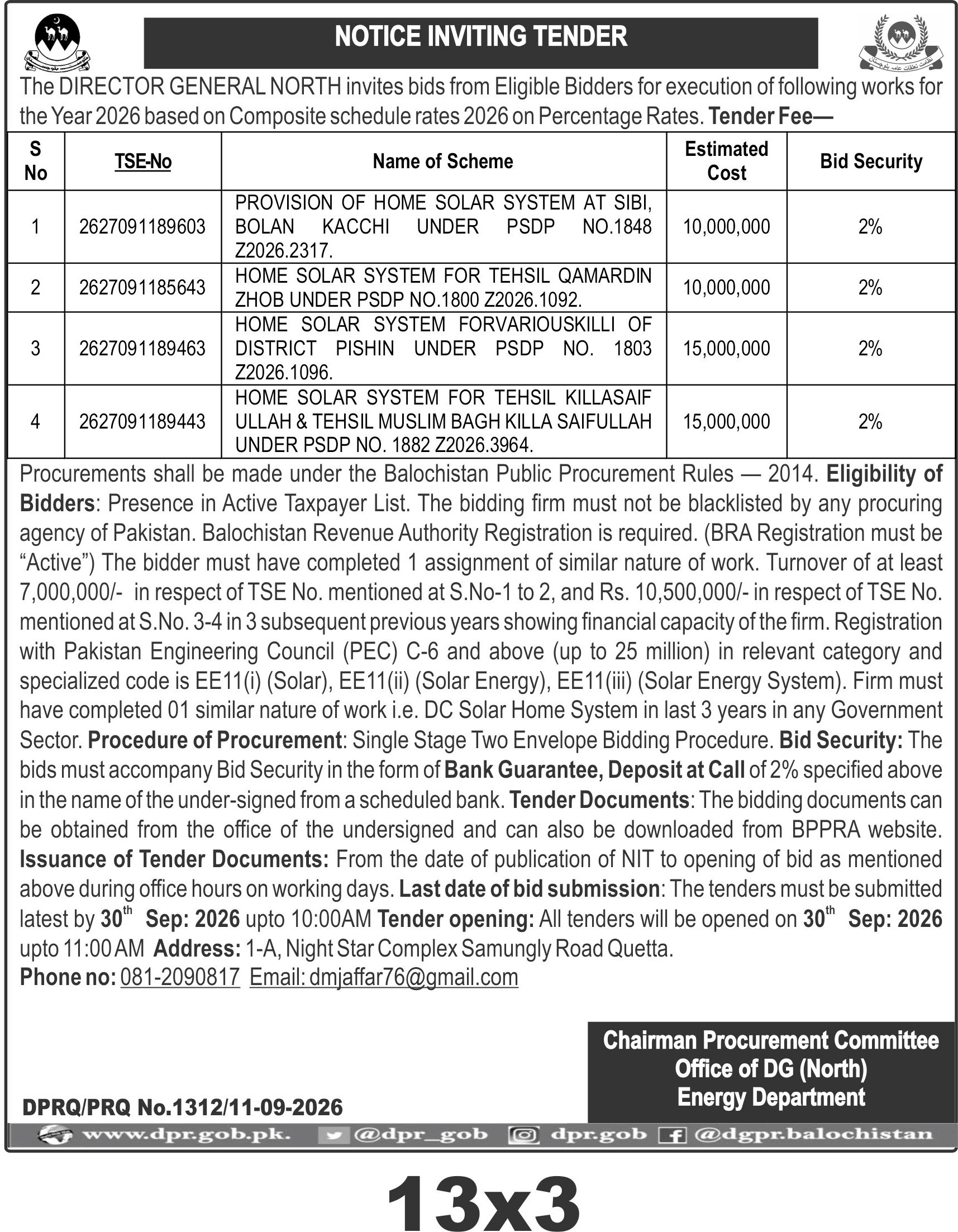 NOTICE INVITING TENDER

The DIRECTOR GENERAL NORTH invites bids from Eligible Bidders for execution of following works for the Year 2026 based on Composite schedule rates 2026 on Percentage Rates. Tender Fee—

| S No | TSE-No | Name of Scheme | Estimated Cost | Bid Security |
|---|---|---|---|---|
| 1 | 2627091189603 | PROVISION OF HOME SOLAR SYSTEM AT SIBI, BOLAN KACCHI UNDER PSDP NO.1848 Z2026.2317. | 10,000,000 | 2% |
| 2 | 2627091185643 | HOME SOLAR SYSTEM FOR TEHSIL QAMARDIN ZHOB UNDER PSDP NO.1800 Z2026.1092. | 10,000,000 | 2% |
| 3 | 2627091189463 | HOME SOLAR SYSTEM FORVARIOUSKILLI OF DISTRICT PISHIN UNDER PSDP NO. 1803 Z2026.1096. | 15,000,000 | 2% |
| 4 | 2627091189443 | HOME SOLAR SYSTEM FOR TEHSIL KILLASAIF ULLAH & TEHSIL MUSLIM BAGH KILLA SAIFULLAH UNDER PSDP NO. 1882 Z2026.3964. | 15,000,000 | 2% |

Procurements shall be made under the Balochistan Public Procurement Rules — 2014. Eligibility of Bidders: Presence in Active Taxpayer List. The bidding firm must not be blacklisted by any procuring agency of Pakistan. Balochistan Revenue Authority Registration is required. (BRA Registration must be "Active") The bidder must have completed 1 assignment of similar nature of work. Turnover of at least 7,000,000/- in respect of TSE No. mentioned at S.No-1 to 2, and Rs. 10,500,000/- in respect of TSE No. mentioned at S.No. 3-4 in 3 subsequent previous years showing financial capacity of the firm. Registration with Pakistan Engineering Council (PEC) C-6 and above (up to 25 million) in relevant category and specialized code is EE11(i) (Solar), EE11(ii) (Solar Energy), EE11(iii) (Solar Energy System). Firm must have completed 01 similar nature of work i.e. DC Solar Home System in last 3 years in any Government Sector. Procedure of Procurement: Single Stage Two Envelope Bidding Procedure. Bid Security: The bids must accompany Bid Security in the form of Bank Guarantee, Deposit at Call of 2% specified above in the name of the under-signed from a scheduled bank. Tender Documents: The bidding documents can be obtained from the office of the undersigned and can also be downloaded from BPPRA website. Issuance of Tender Documents: From the date of publication of NIT to opening of bid as mentioned above during office hours on working days. Last date of bid submission: The tenders must be submitted latest by 30th Sep: 2026 upto 10:00AM Tender opening: All tenders will be opened on 30th Sep: 2026 upto 11:00 AM Address: 1-A, Night Star Complex Samungly Road Quetta.
Phone no: 081-2090817 Email: dmjaffar76@gmail.com

Chairman Procurement Committee
Office of DG (North)
Energy Department

DPRQ/PRQ No.1312/11-09-2026

www.dpr.gob.pk. @dpr_gob dpr.gob @dgpr.balochistan

13x3